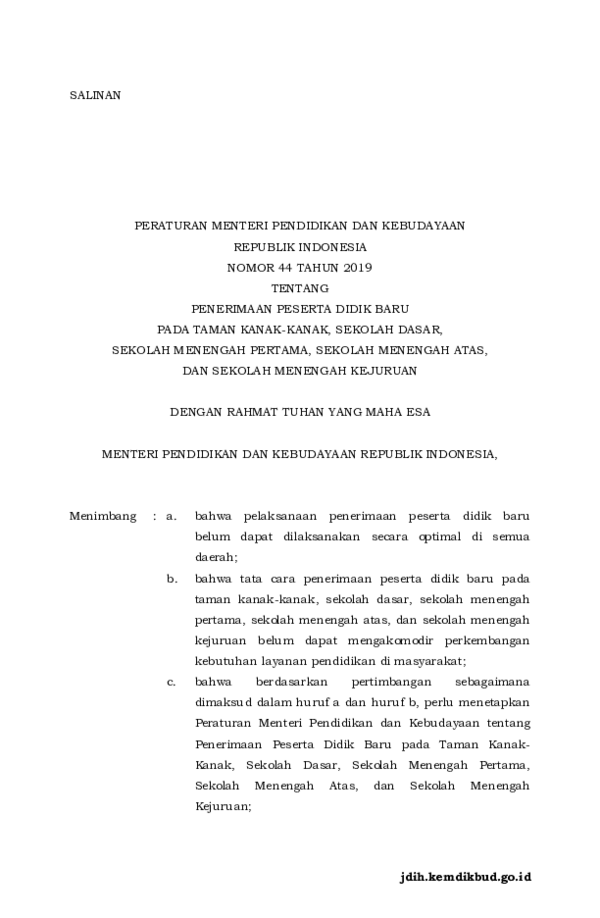 SALINAN

PERATURAN MENTERI PENDIDIKAN DAN KEBUDAYAAN
REPUBLIK INDONESIA
NOMOR 44 TAHUN 2019
TENTANG
PENERIMAAN PESERTA DIDIK BARU
PADA TAMAN KANAK-KANAK, SEKOLAH DASAR,
SEKOLAH MENENGAH PERTAMA, SEKOLAH MENENGAH ATAS,
DAN SEKOLAH MENENGAH KEJURUAN

DENGAN RAHMAT TUHAN YANG MAHA ESA

MENTERI PENDIDIKAN DAN KEBUDAYAAN REPUBLIK INDONESIA,

Menimbang : a. bahwa pelaksanaan penerimaan peserta didik baru belum dapat dilaksanakan secara optimal di semua daerah;

b. bahwa tata cara penerimaan peserta didik baru pada taman kanak-kanak, sekolah dasar, sekolah menengah pertama, sekolah menengah atas, dan sekolah menengah kejuruan belum dapat mengakomodir perkembangan kebutuhan layanan pendidikan di masyarakat;

c. bahwa berdasarkan pertimbangan sebagaimana dimaksud dalam huruf a dan huruf b, perlu menetapkan Peraturan Menteri Pendidikan dan Kebudayaan tentang Penerimaan Peserta Didik Baru pada Taman Kanak-Kanak, Sekolah Dasar, Sekolah Menengah Pertama, Sekolah Menengah Atas, dan Sekolah Menengah Kejuruan;

jdih.kemdikbud.go.id